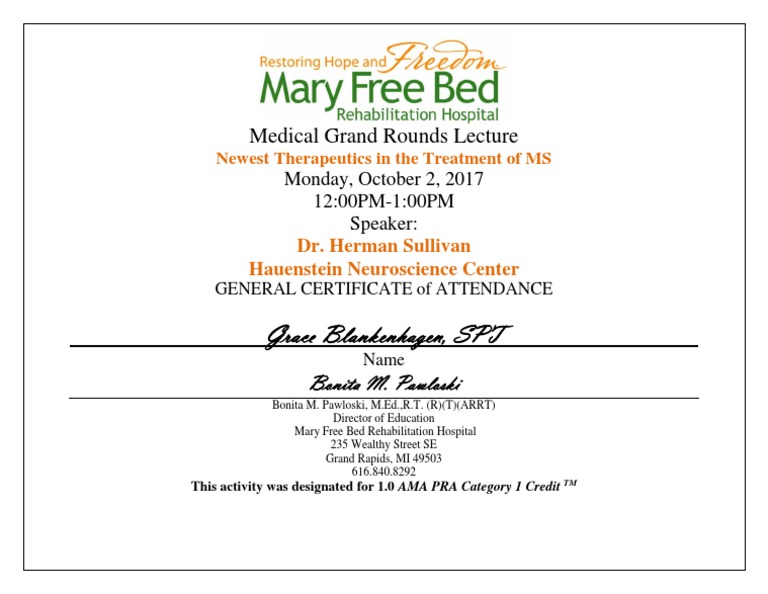 Restoring Hope and Freedom
Mary Free Bed
Rehabilitation Hospital

Medical Grand Rounds Lecture
Newest Therapeutics in the Treatment of MS
Monday, October 2, 2017
12:00PM-1:00PM
Speaker:
Dr. Herman Sullivan
Hauenstein Neuroscience Center
GENERAL CERTIFICATE of ATTENDANCE

Grace Blankenhagen, SPT
Name

Bonita M. Pawloski
Bonita M. Pawloski, M.Ed.,R.T. (R)(T)(ARRT)
Director of Education
Mary Free Bed Rehabilitation Hospital
235 Wealthy Street SE
Grand Rapids, MI 49503
616.840.8292
This activity was designated for 1.0 AMA PRA Category 1 Credit ™